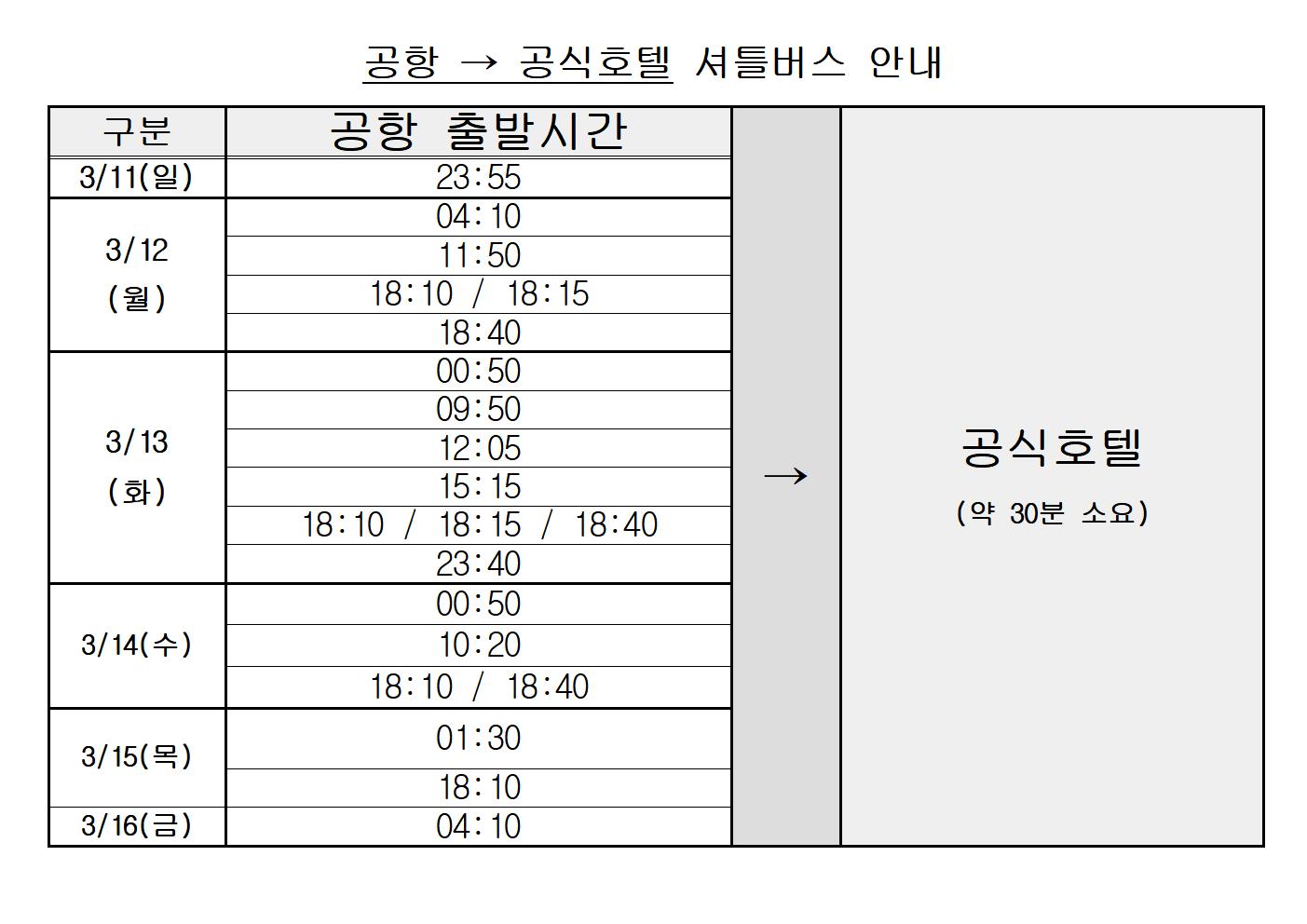 공항 → 공식호텔 셔틀버스 안내

| 구분 | 공항 출발시간 | | |
|---|---|---|---|
| 3/11(일) | 23:55 | → | 공식호텔 (약 30분 소요) |
| 3/12 (월) | 04:10 | | |
| | 11:50 | | |
| | 18:10 / 18:15 | | |
| | 18:40 | | |
| 3/13 (화) | 00:50 | | |
| | 09:50 | | |
| | 12:05 | | |
| | 15:15 | | |
| | 18:10 / 18:15 / 18:40 | | |
| | 23:40 | | |
| 3/14(수) | 00:50 | | |
| | 10:20 | | |
| | 18:10 / 18:40 | | |
| 3/15(목) | 01:30 | | |
| | 18:10 | | |
| 3/16(금) | 04:10 | | |